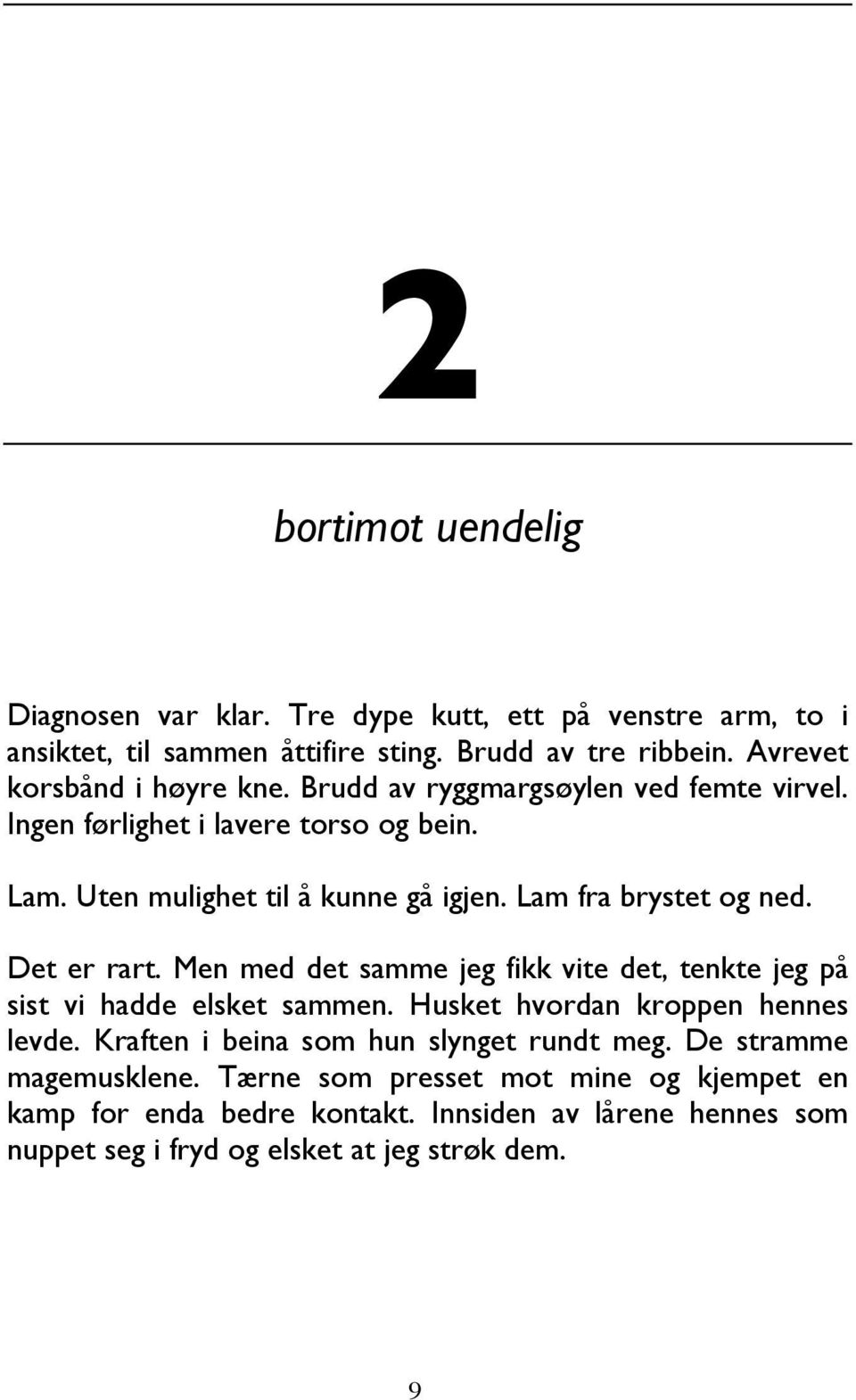 2

bortimot uendelig

Diagnosen var klar. Tre dype kutt, ett på venstre arm, to i ansiktet, til sammen åttifire sting. Brudd av tre ribbein. Avrevet korsbånd i høyre kne. Brudd av ryggmargsøylen ved femte virvel. Ingen førlighet i lavere torso og bein.

Lam. Uten mulighet til å kunne gå igjen. Lam fra brystet og ned.

Det er rart. Men med det samme jeg fikk vite det, tenkte jeg på sist vi hadde elsket sammen. Husket hvordan kroppen hennes levde. Kraften i beina som hun slynget rundt meg. De stramme magemusklene. Tærne som presset mot mine og kjempet en kamp for enda bedre kontakt. Innsiden av lårene hennes som nuppet seg i fryd og elsket at jeg strøk dem.

9